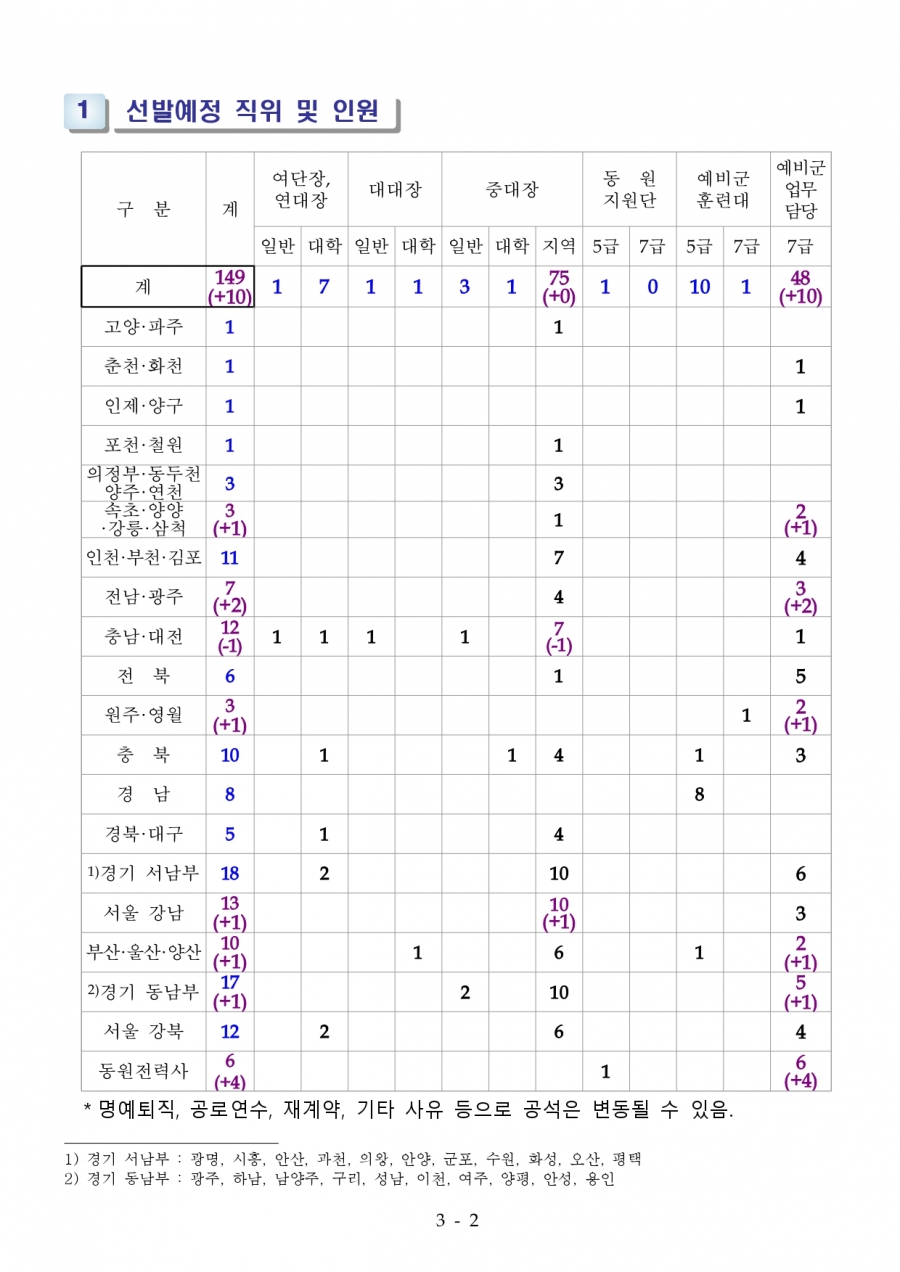 1 선발예정 직위 및 인원

| 구 분 | 계 | 여단장, 연대장 일반 | 여단장, 연대장 대학 | 대대장 일반 | 대대장 대학 | 중대장 일반 | 중대장 대학 | 중대장 지역 | 동 원 지원단 5급 | 동 원 지원단 7급 | 예비군 훈련대 5급 | 예비군 훈련대 7급 | 예비군 업무 담당 7급 |
|---|---|---|---|---|---|---|---|---|---|---|---|---|---|
| 계 | 149 (+10) | 1 | 7 | 1 | 1 | 3 | 1 | 75 (+0) | 1 | 0 | 10 | 1 | 48 (+10) |
| 고양·파주 | 1 | | | | | | | 1 | | | | | |
| 춘천·화천 | 1 | | | | | | | | | | | | 1 |
| 인제·양구 | 1 | | | | | | | | | | | | 1 |
| 포천·철원 | 1 | | | | | | | 1 | | | | | |
| 의정부·동두천 양주·연천 | 3 | | | | | | | 3 | | | | | |
| 속초·양양 ·강릉·삼척 | 3 (+1) | | | | | | | 1 | | | | | 2 (+1) |
| 인천·부천·김포 | 11 | | | | | | | 7 | | | | | 4 |
| 전남·광주 | 7 (+2) | | | | | | | 4 | | | | | 3 (+2) |
| 충남·대전 | 12 (-1) | 1 | 1 | 1 | | 1 | | 7 (-1) | | | | | 1 |
| 전 북 | 6 | | | | | | | 1 | | | | | 5 |
| 원주·영월 | 3 (+1) | | | | | | | | | | | 1 | 2 (+1) |
| 충 북 | 10 | | 1 | | | | 1 | 4 | | | 1 | | 3 |
| 경 남 | 8 | | | | | | | | | | 8 | | |
| 경북·대구 | 5 | | 1 | | | | | 4 | | | | | |
| 1)경기 서남부 | 18 | | 2 | | | | | 10 | | | | | 6 |
| 서울 강남 | 13 (+1) | | | | | | | 10 (+1) | | | | | 3 |
| 부산·울산·양산 | 10 (+1) | | | | 1 | | | 6 | | | 1 | | 2 (+1) |
| 2)경기 동남부 | 17 (+1) | | | | | 2 | | 10 | | | | | 5 (+1) |
| 서울 강북 | 12 | | 2 | | | | | 6 | | | | | 4 |
| 동원전력사 | 6 (+4) | | | | | | | | 1 | | | | 6 (+4) |

* 명예퇴직, 공로연수, 재계약, 기타 사유 등으로 공석은 변동될 수 있음.

1) 경기 서남부 : 광명, 시흥, 안산, 과천, 의왕, 안양, 군포, 수원, 화성, 오산, 평택
2) 경기 동남부 : 광주, 하남, 남양주, 구리, 성남, 이천, 여주, 양평, 안성, 용인

3 - 2